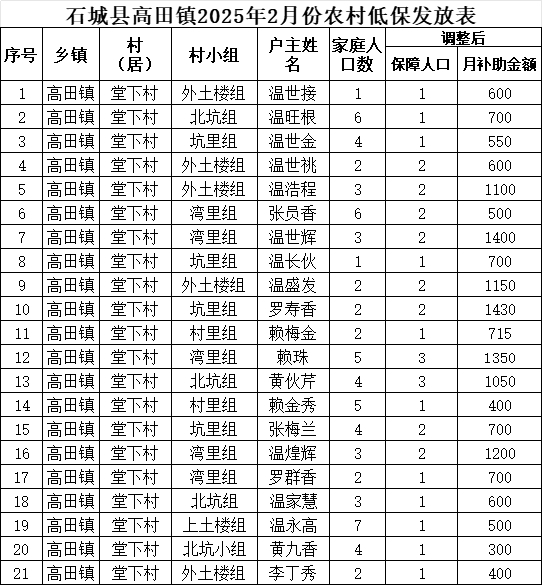 石城县高田镇2025年2月份农村低保发放表

| 序号 | 乡镇 | 村（居） | 村小组 | 户主姓名 | 家庭人口数 | 调整后 保障人口 | 调整后 月补助金额 |
|---|---|---|---|---|---|---|---|
| 1 | 高田镇 | 堂下村 | 外土楼组 | 温世接 | 1 | 1 | 600 |
| 2 | 高田镇 | 堂下村 | 北坑组 | 温旺根 | 6 | 1 | 700 |
| 3 | 高田镇 | 堂下村 | 坑里组 | 温世金 | 4 | 1 | 550 |
| 4 | 高田镇 | 堂下村 | 外土楼组 | 温世桃 | 2 | 2 | 600 |
| 5 | 高田镇 | 堂下村 | 外土楼组 | 温浩程 | 3 | 2 | 1100 |
| 6 | 高田镇 | 堂下村 | 湾里组 | 张员香 | 6 | 2 | 500 |
| 7 | 高田镇 | 堂下村 | 湾里组 | 温世辉 | 3 | 2 | 1400 |
| 8 | 高田镇 | 堂下村 | 坑里组 | 温长伙 | 1 | 1 | 700 |
| 9 | 高田镇 | 堂下村 | 外土楼组 | 温盛发 | 2 | 2 | 1150 |
| 10 | 高田镇 | 堂下村 | 坑里组 | 罗寿香 | 2 | 2 | 1430 |
| 11 | 高田镇 | 堂下村 | 村里组 | 赖梅金 | 2 | 1 | 715 |
| 12 | 高田镇 | 堂下村 | 湾里组 | 赖珠 | 5 | 3 | 1350 |
| 13 | 高田镇 | 堂下村 | 北坑组 | 黄伙芹 | 4 | 3 | 1050 |
| 14 | 高田镇 | 堂下村 | 村里组 | 赖金秀 | 5 | 1 | 400 |
| 15 | 高田镇 | 堂下村 | 坑里组 | 张梅兰 | 4 | 2 | 700 |
| 16 | 高田镇 | 堂下村 | 湾里组 | 温煌辉 | 3 | 2 | 1200 |
| 17 | 高田镇 | 堂下村 | 湾里组 | 罗群香 | 2 | 1 | 700 |
| 18 | 高田镇 | 堂下村 | 北坑组 | 温家慧 | 3 | 1 | 600 |
| 19 | 高田镇 | 堂下村 | 上土楼组 | 温永高 | 7 | 1 | 500 |
| 20 | 高田镇 | 堂下村 | 北坑小组 | 黄九香 | 4 | 1 | 300 |
| 21 | 高田镇 | 堂下村 | 外土楼组 | 李丁秀 | 2 | 1 | 400 |